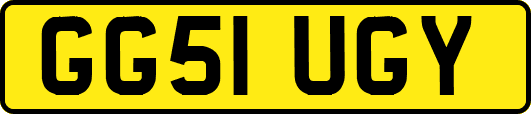 GG51 UGY